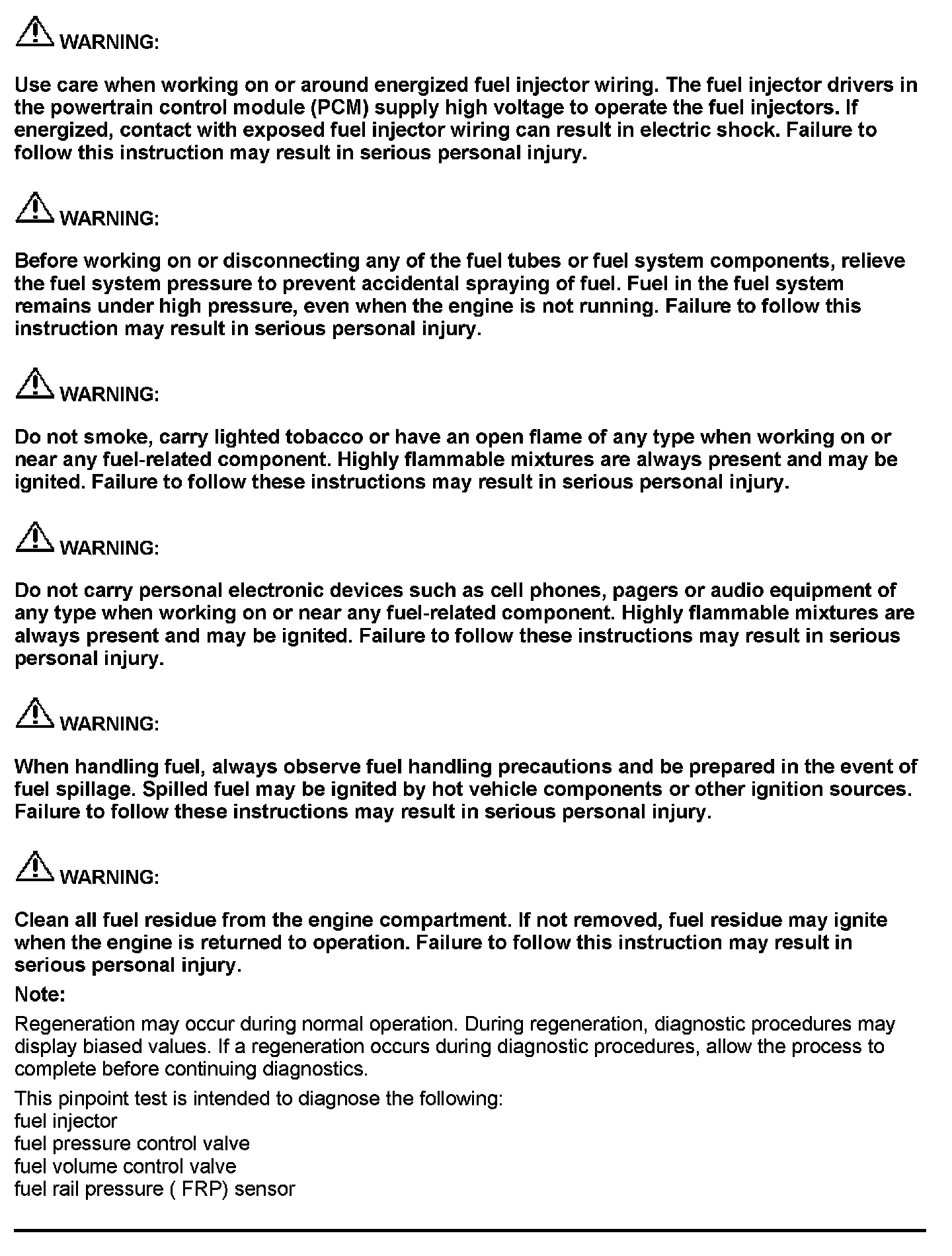 WARNING:

Use care when working on or around energized fuel injector wiring. The fuel injector drivers in the powertrain control module (PCM) supply high voltage to operate the fuel injectors. If energized, contact with exposed fuel injector wiring can result in electric shock. Failure to follow this instruction may result in serious personal injury.

WARNING:

Before working on or disconnecting any of the fuel tubes or fuel system components, relieve the fuel system pressure to prevent accidental spraying of fuel. Fuel in the fuel system remains under high pressure, even when the engine is not running. Failure to follow this instruction may result in serious personal injury.

WARNING:

Do not smoke, carry lighted tobacco or have an open flame of any type when working on or near any fuel-related component. Highly flammable mixtures are always present and may be ignited. Failure to follow these instructions may result in serious personal injury.

WARNING:

Do not carry personal electronic devices such as cell phones, pagers or audio equipment of any type when working on or near any fuel-related component. Highly flammable mixtures are always present and may be ignited. Failure to follow these instructions may result in serious personal injury.

WARNING:

When handling fuel, always observe fuel handling precautions and be prepared in the event of fuel spillage. Spilled fuel may be ignited by hot vehicle components or other ignition sources. Failure to follow these instructions may result in serious personal injury.

WARNING:

Clean all fuel residue from the engine compartment. If not removed, fuel residue may ignite when the engine is returned to operation. Failure to follow this instruction may result in serious personal injury.

Note:

Regeneration may occur during normal operation. During regeneration, diagnostic procedures may display biased values. If a regeneration occurs during diagnostic procedures, allow the process to complete before continuing diagnostics.

This pinpoint test is intended to diagnose the following:
fuel injector
fuel pressure control valve
fuel volume control valve
fuel rail pressure ( FRP) sensor